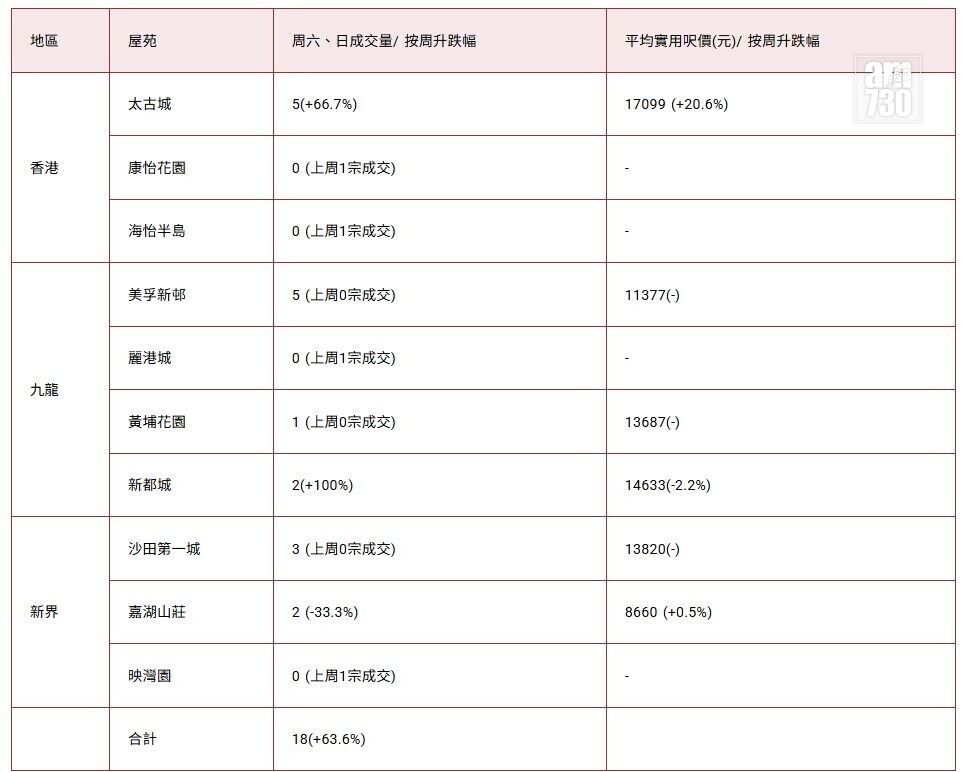 | 地區 | 屋苑 | 周六、日成交量/ 按周升跌幅 | 平均實用呎價(元)/ 按周升跌幅 |
|---|---|---|---|
| 香港 | 太古城 | 5(+66.7%) | 17099 (+20.6%) |
| | 康怡花園 | 0 (上周1宗成交) | - |
| | 海怡半島 | 0 (上周1宗成交) | - |
| 九龍 | 美孚新邨 | 5 (上周0宗成交) | 11377(-) |
| | 麗港城 | 0 (上周1宗成交) | - |
| | 黃埔花園 | 1 (上周0宗成交) | 13687(-) |
| | 新都城 | 2(+100%) | 14633(-2.2%) |
| 新界 | 沙田第一城 | 3 (上周0宗成交) | 13820(-) |
| | 嘉湖山莊 | 2 (-33.3%) | 8660 (+0.5%) |
| | 映灣園 | 0 (上周1宗成交) | - |
| | 合計 | 18(+63.6%) | |

am730